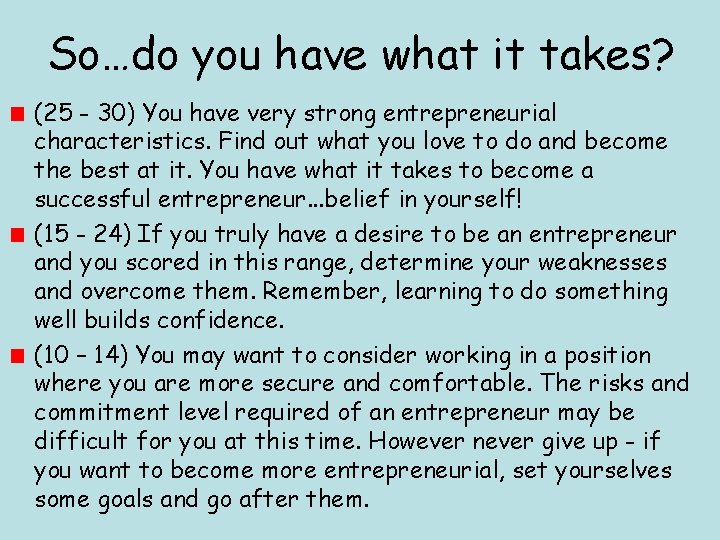 So…do you have what it takes?

(25 - 30) You have very strong entrepreneurial characteristics. Find out what you love to do and become the best at it. You have what it takes to become a successful entrepreneur…belief in yourself!

(15 - 24) If you truly have a desire to be an entrepreneur and you scored in this range, determine your weaknesses and overcome them. Remember, learning to do something well builds confidence.

(10 – 14) You may want to consider working in a position where you are more secure and comfortable. The risks and commitment level required of an entrepreneur may be difficult for you at this time. However never give up - if you want to become more entrepreneurial, set yourselves some goals and go after them.